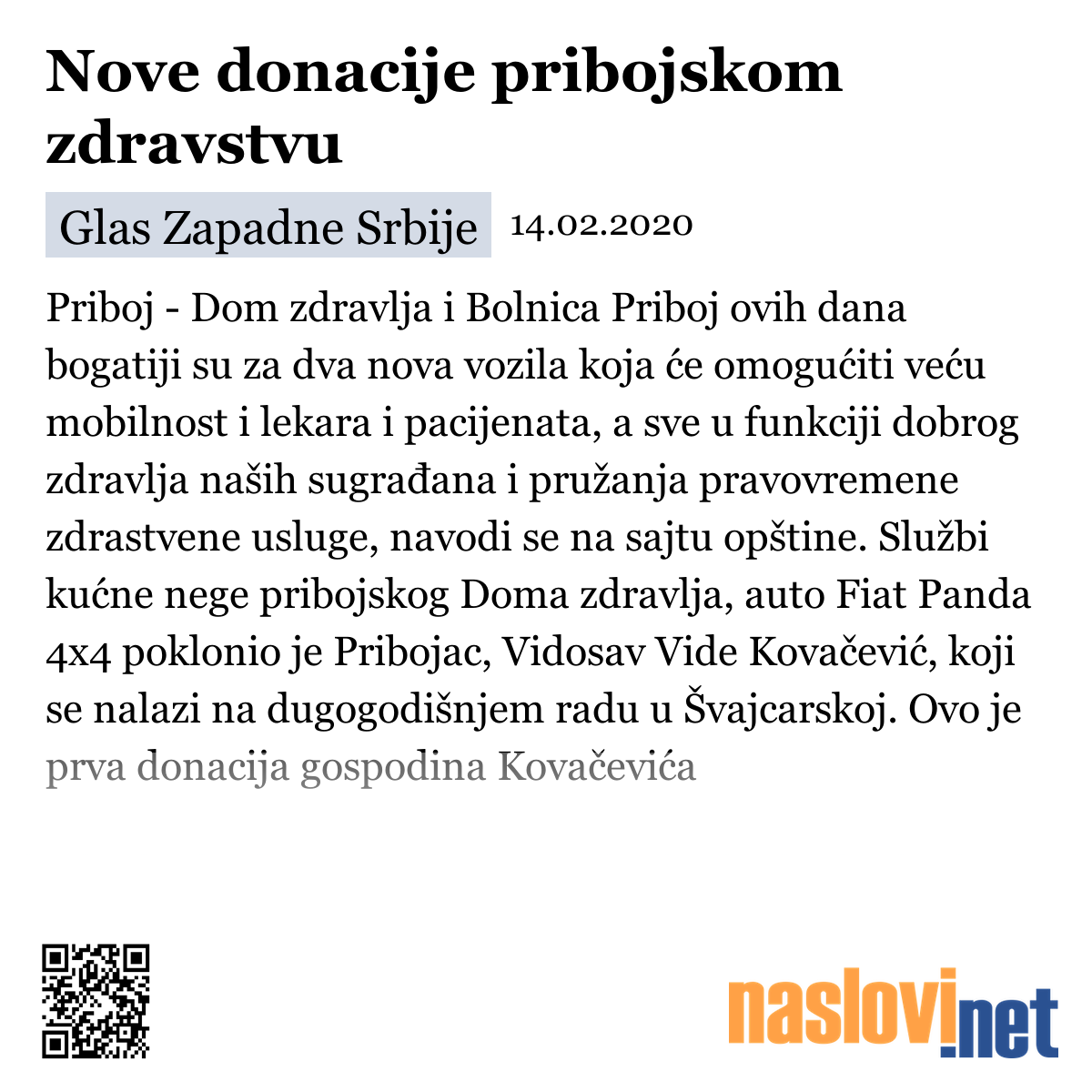 Nove donacije pribojskom zdravstvu

Glas Zapadne Srbije 14.02.2020

Priboj - Dom zdravlja i Bolnica Priboj ovih dana bogatiji su za dva nova vozila koja će omogućiti veću mobilnost i lekara i pacijenata, a sve u funkciji dobrog zdravlja naših sugrađana i pružanja pravovremene zdrastvene usluge, navodi se na sajtu opštine. Službi kućne nege pribojskog Doma zdravlja, auto Fiat Panda 4x4 poklonio je Pribojac, Vidosav Vide Kovačević, koji se nalazi na dugogodišnjem radu u Švajcarskoj. Ovo je prva donacija gospodina Kovačevića

naslovi.net